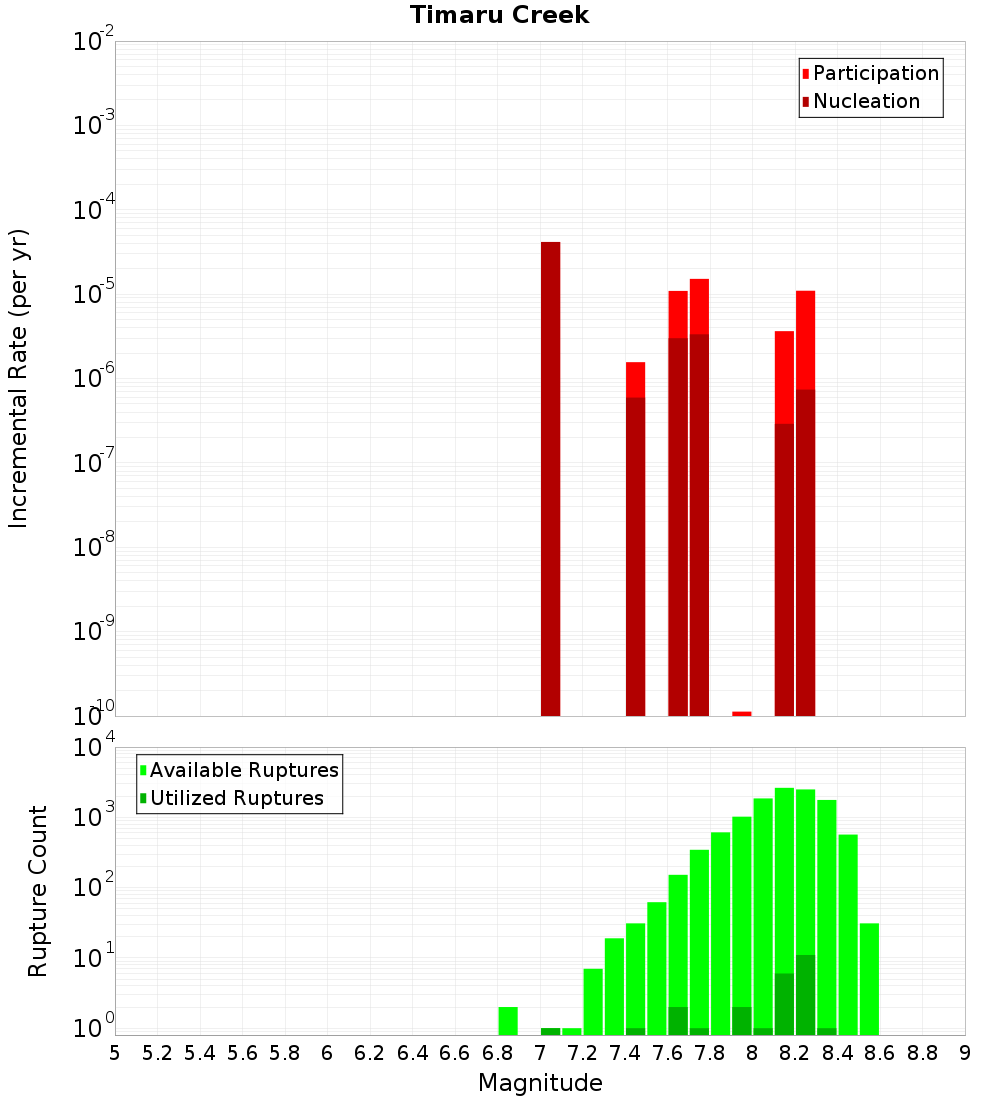 Timaru Creek

Participation
Nucleation

Incremental Rate (per yr)

$10^{-2}$
$10^{-3}$
$10^{-4}$
$10^{-5}$
$10^{-6}$
$10^{-7}$
$10^{-8}$
$10^{-9}$
$10^{-10}$

Available Ruptures
Utilized Ruptures

Rupture Count

$10^{4}$
$10^{3}$
$10^{2}$
$10^{1}$
$10^{0}$

5 5.2 5.4 5.6 5.8 6 6.2 6.4 6.6 6.8 7 7.2 7.4 7.6 7.8 8 8.2 8.4 8.6 8.8 9

Magnitude